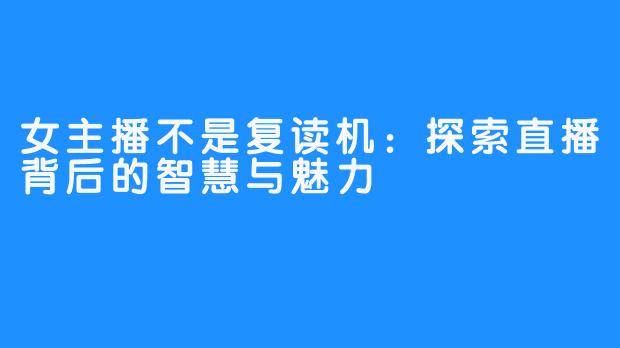 女主播不是复读机：探索直播背后的智慧与魅力